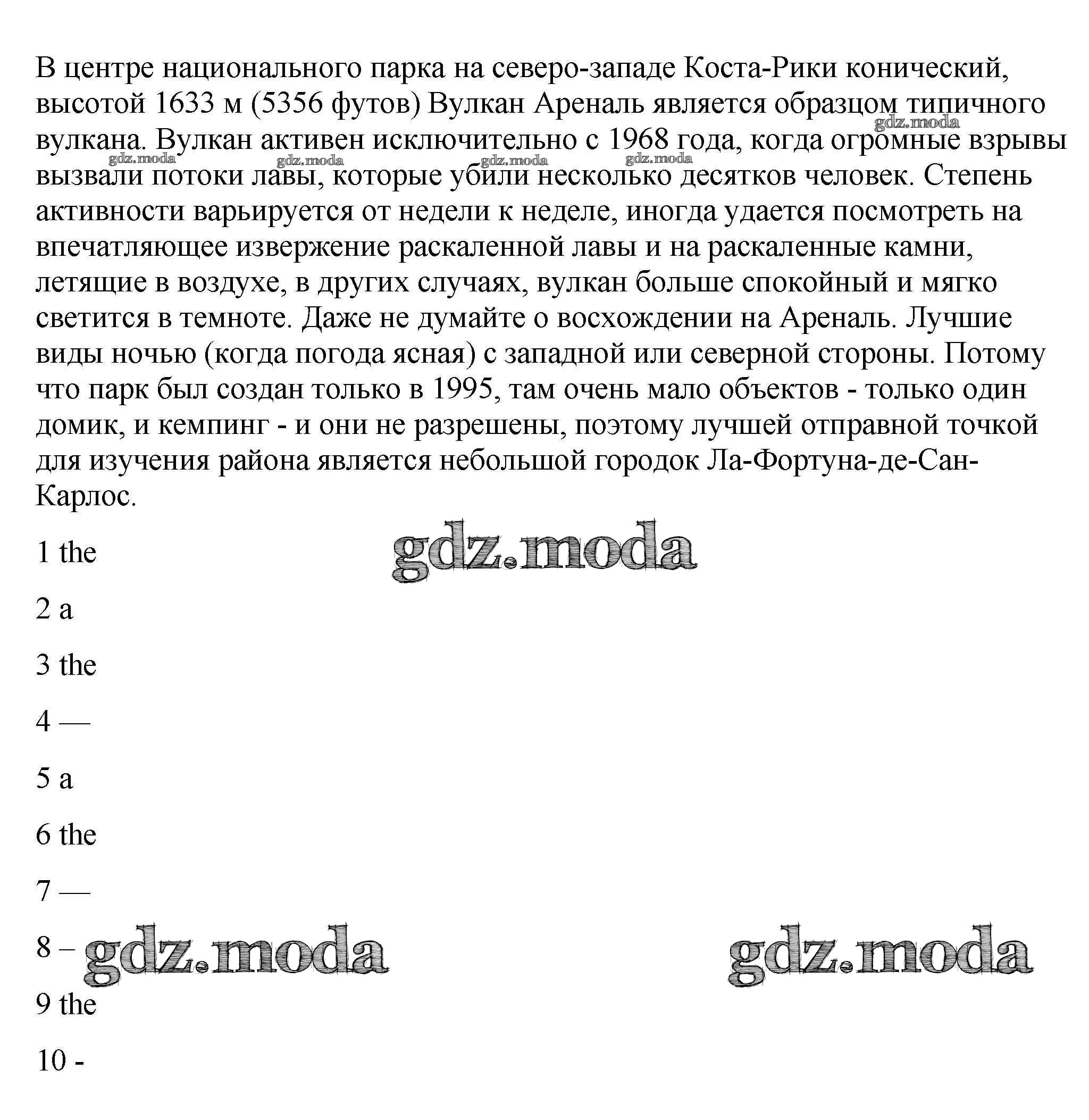 В центре национального парка на северо-западе Коста-Рики конический, высотой 1633 м (5356 футов) Вулкан Ареналь является образцом типичного вулкана. Вулкан активен исключительно с 1968 года, когда огромные взрывы вызвали потоки лавы, которые убили несколько десятков человек. Степень активности варьируется от недели к неделе, иногда удается посмотреть на впечатляющее извержение раскаленной лавы и на раскаленные камни, летящие в воздухе, в других случаях, вулкан больше спокойный и мягко светится в темноте. Даже не думайте о восхождении на Ареналь. Лучшие виды ночью (когда погода ясная) с западной или северной стороны. Потому что парк был создан только в 1995, там очень мало объектов - только один домик, и кемпинг - и они не разрешены, поэтому лучшей отправной точкой для изучения района является небольшой городок Ла-Фортуна-де-Сан-Карлос.

gdz.moda gdz.moda gdz.moda gdz.moda gdz.moda

1 the

gdz.moda

2 a

3 the

4 —

5 a

6 the

7 —

8 – gdz.moda gdz.moda

9 the

10 -